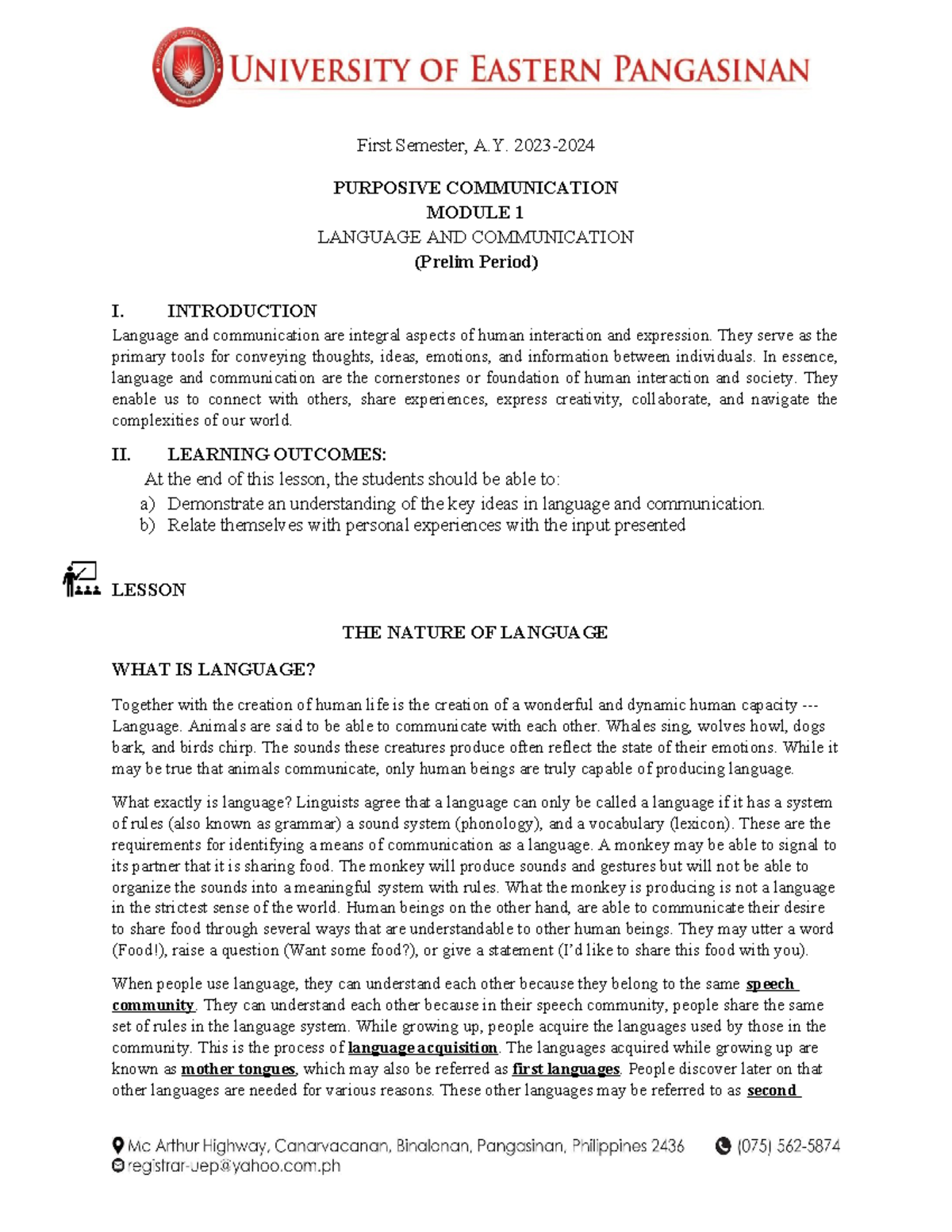 UNIVERSITY OF EASTERN PANGASINAN

First Semester, A.Y. 2023-2024

PURPOSIVE COMMUNICATION
MODULE 1
LANGUAGE AND COMMUNICATION
(Prelim Period)

I. INTRODUCTION

Language and communication are integral aspects of human interaction and expression. They serve as the primary tools for conveying thoughts, ideas, emotions, and information between individuals. In essence, language and communication are the cornerstones or foundation of human interaction and society. They enable us to connect with others, share experiences, express creativity, collaborate, and navigate the complexities of our world.

II. LEARNING OUTCOMES:

At the end of this lesson, the students should be able to:
a) Demonstrate an understanding of the key ideas in language and communication.
b) Relate themselves with personal experiences with the input presented

LESSON

THE NATURE OF LANGUAGE

WHAT IS LANGUAGE?

Together with the creation of human life is the creation of a wonderful and dynamic human capacity --- Language. Animals are said to be able to communicate with each other. Whales sing, wolves howl, dogs bark, and birds chirp. The sounds these creatures produce often reflect the state of their emotions. While it may be true that animals communicate, only human beings are truly capable of producing language.

What exactly is language? Linguists agree that a language can only be called a language if it has a system of rules (also known as grammar) a sound system (phonology), and a vocabulary (lexicon). These are the requirements for identifying a means of communication as a language. A monkey may be able to signal to its partner that it is sharing food. The monkey will produce sounds and gestures but will not be able to organize the sounds into a meaningful system with rules. What the monkey is producing is not a language in the strictest sense of the world. Human beings on the other hand, are able to communicate their desire to share food through several ways that are understandable to other human beings. They may utter a word (Food!), raise a question (Want some food?), or give a statement (I'd like to share this food with you).

When people use language, they can understand each other because they belong to the same speech community. They can understand each other because in their speech community, people share the same set of rules in the language system. While growing up, people acquire the languages used by those in the community. This is the process of language acquisition. The languages acquired while growing up are known as mother tongues, which may also be referred as first languages. People discover later on that other languages are needed for various reasons. These other languages may be referred to as second

Mc Arthur Highway, Canarvacanan, Binalonan, Pangasinan, Philippines 2436 (075) 562-5874
registrar-uep@yahoo.com.ph